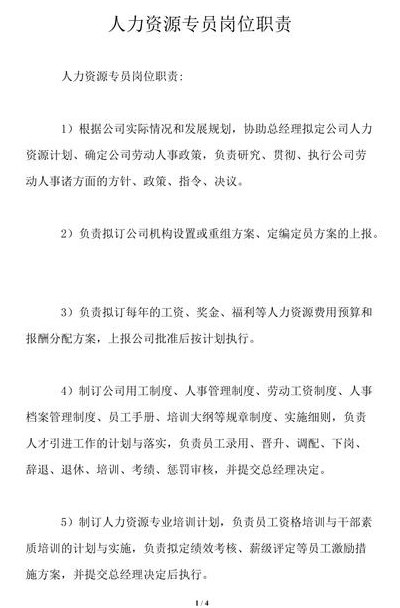 人力资源专员岗位职责

人力资源专员岗位职责:

1）根据公司实际情况和发展规划，协助总经理拟定公司人力资源计划、确定公司劳动人事政策，负责研究、贯彻、执行公司劳动人事诸方面的方针、政策、指令、决议。

2）负责拟订公司机构设置或重组方案、定编定员方案的上报。

3）负责拟订每年的工资、奖金、福利等人力资源费用预算和报酬分配方案，上报公司批准后按计划执行。

4）制订公司用工制度、人事管理制度、劳动工资制度、人事档案管理制度、员工手册、培训大纲等规章制度、实施细则，负责人才引进工作的计划与落实，负责员工录用、晋升、调配、下岗、辞退、退休、培训、考绩、惩罚审核，并提交总经理决定。

5）制订人力资源专业培训计划，负责员工资格培训与干部素质培训的计划与实施，负责拟定绩效考核、薪级评定等员工激励措施方案，并提交总经理决定后执行。

1 / 4